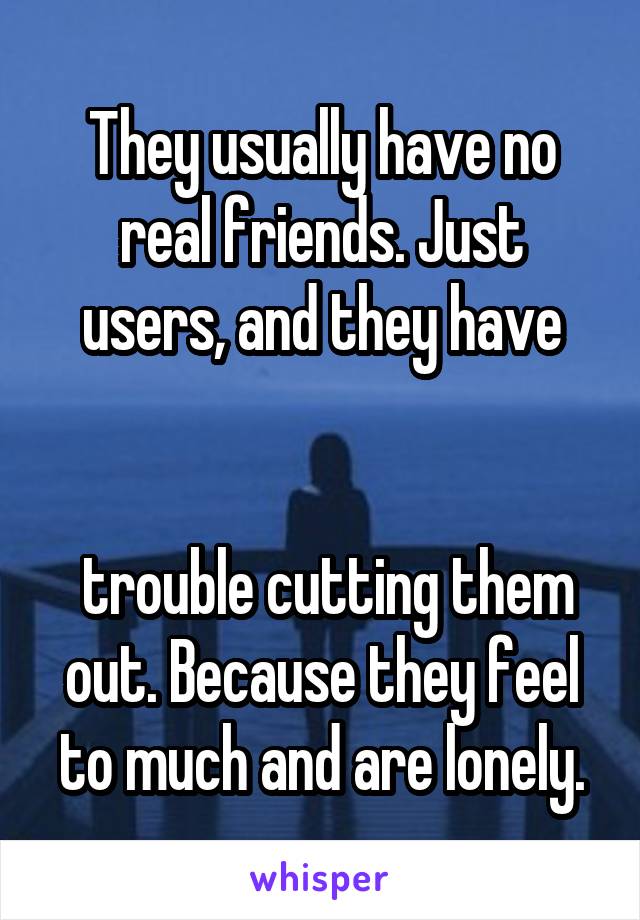 They usually have no real friends. Just users, and they have

trouble cutting them out. Because they feel to much and are lonely.

whisper